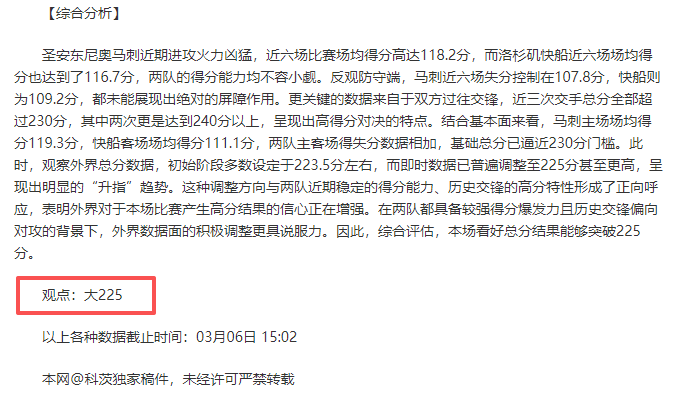 【综合分析】

圣安东尼奥马刺近期进攻火力凶猛，近六场比赛场均得分高达118.2分，而洛杉矶快船近六场场均得分也达到了116.7分，两队的得分能力均不容小觑。反观防守端，马刺近六场失分控制在107.8分，快船则为109.2分，都未能展现出绝对的屏障作用。更关键的数据来自于双方过往交锋，近三次交手总分全部超过230分，其中两次更是达到240分以上，呈现出高得分对决的特点。结合基本面来看，马刺主场场均得分119.3分，快船客场场均得分111.1分，两队主客场得失分数据相加，基础总分已逼近230分门槛。此时，观察外界总分数据，初始阶段多数设定于223.5分左右，而即时数据已普遍调整至225分甚至更高，呈现出明显的“升指”趋势。这种调整方向与两队近期稳定的得分能力、历史交锋的高分特性形成了正向呼应，表明外界对于本场比赛产生高分结果的信心正在增强。在两队都具备较强得分爆发力且历史交锋偏向对攻的背景下，外界数据面的积极调整更具说服力。因此，综合评估，本场看好总分结果能够突破225分。

观点：大225

以上各种数据截止时间：03月06日 15:02

本网@科茨独家稿件，未经许可严禁转载